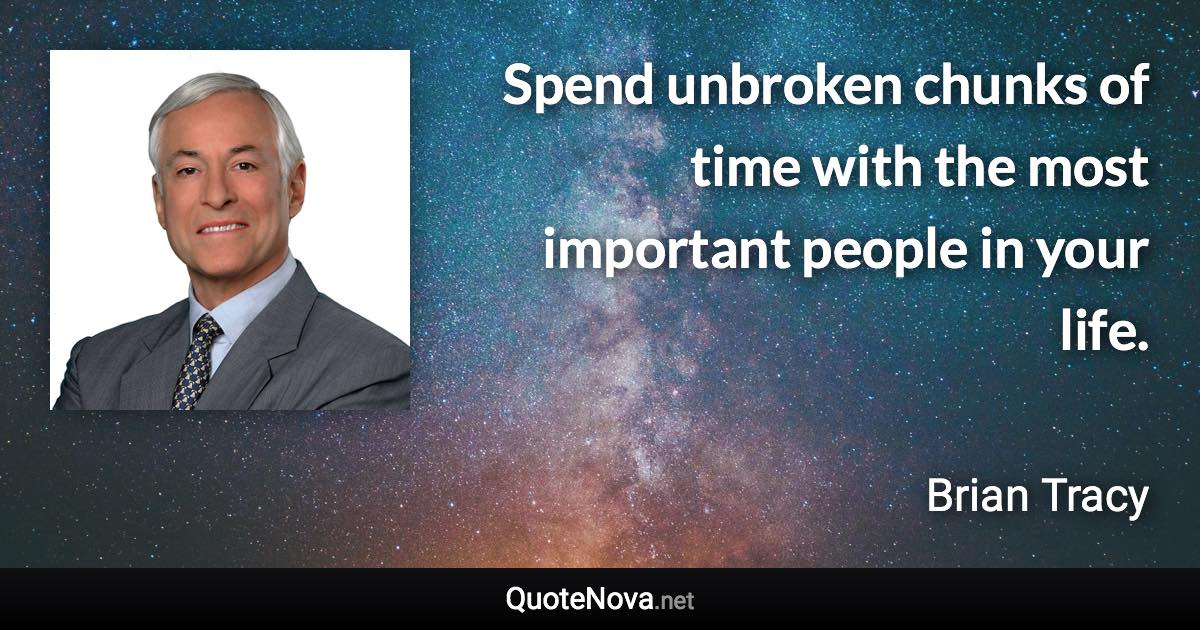 Spend unbroken chunks of time with the most important people in your life.

Brian Tracy

QuoteNova.net